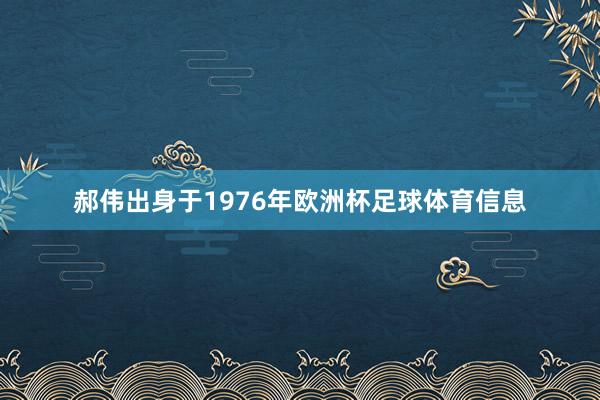 郝伟出身于1976年欧洲杯足球体育信息